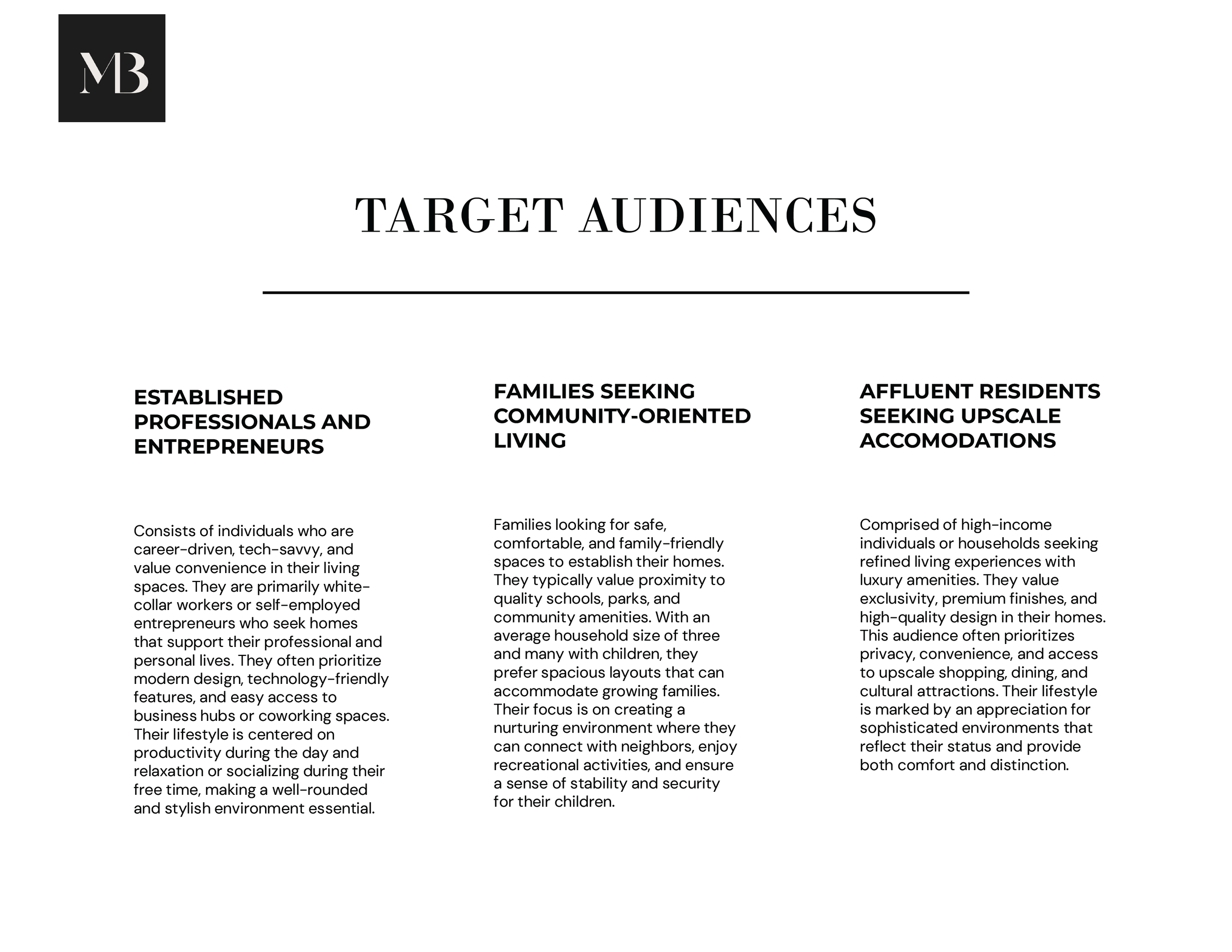 MB

TARGET AUDIENCES

ESTABLISHED PROFESSIONALS AND ENTREPRENEURS

Consists of individuals who are career-driven, tech-savvy, and value convenience in their living spaces. They are primarily white-collar workers or self-employed entrepreneurs who seek homes that support their professional and personal lives. They often prioritize modern design, technology-friendly features, and easy access to business hubs or coworking spaces. Their lifestyle is centered on productivity during the day and relaxation or socializing during their free time, making a well-rounded and stylish environment essential.

FAMILIES SEEKING COMMUNITY-ORIENTED LIVING

Families looking for safe, comfortable, and family-friendly spaces to establish their homes. They typically value proximity to quality schools, parks, and community amenities. With an average household size of three and many with children, they prefer spacious layouts that can accommodate growing families. Their focus is on creating a nurturing environment where they can connect with neighbors, enjoy recreational activities, and ensure a sense of stability and security for their children.

AFFLUENT RESIDENTS SEEKING UPSCALE ACCOMODATIONS

Comprised of high-income individuals or households seeking refined living experiences with luxury amenities. They value exclusivity, premium finishes, and high-quality design in their homes. This audience often prioritizes privacy, convenience, and access to upscale shopping, dining, and cultural attractions. Their lifestyle is marked by an appreciation for sophisticated environments that reflect their status and provide both comfort and distinction.